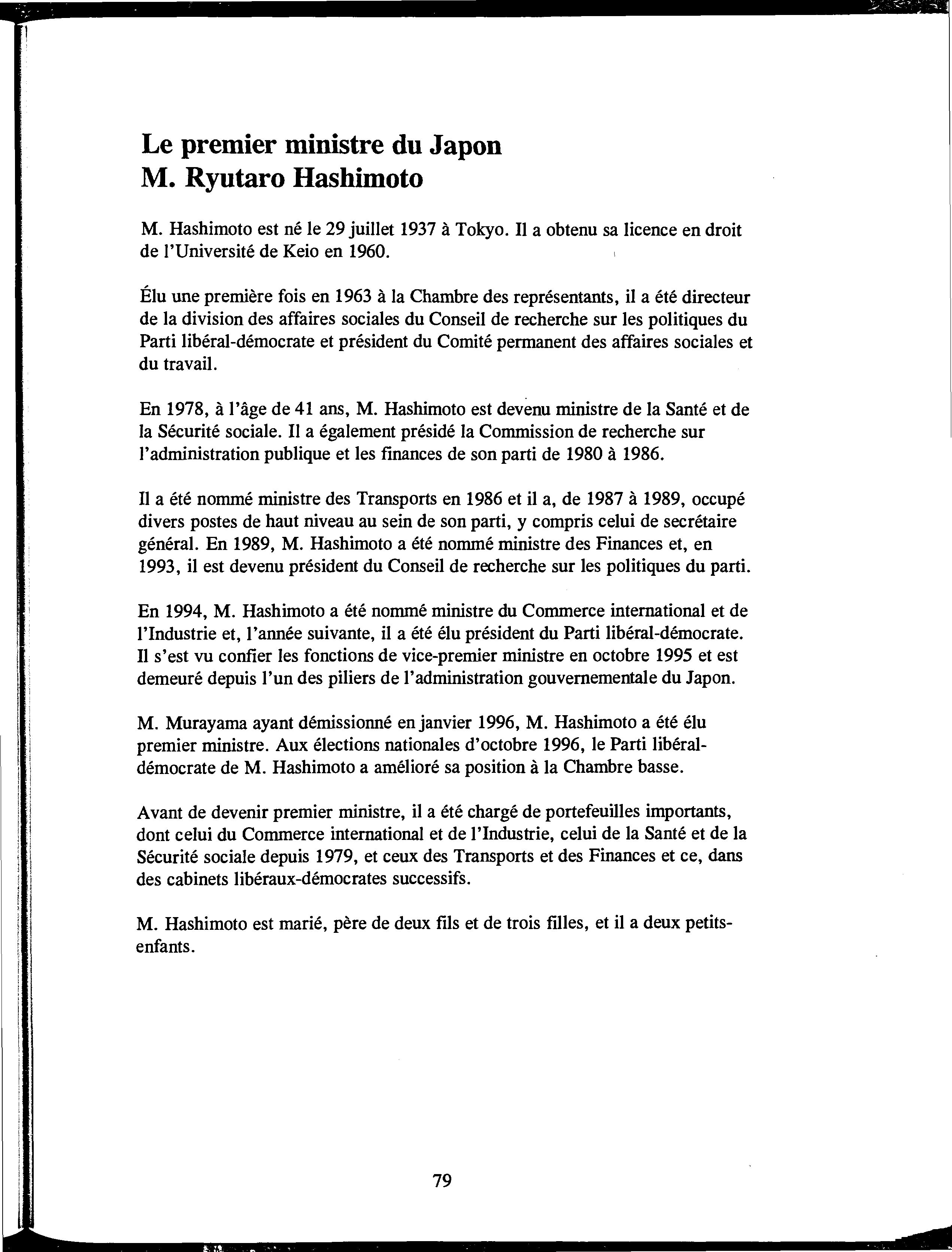 Le premier ministre du Japon
M. Ryutaro Hashimoto

M. Hashimoto est né le 29 juillet 1937 à Tokyo. Il a obtenu sa licence en droit de l'Université de Keio en 1960.

Élu une première fois en 1963 à la Chambre des représentants, il a été directeur de la division des affaires sociales du Conseil de recherche sur les politiques du Parti libéral-démocrate et président du Comité permanent des affaires sociales et du travail.

En 1978, à l'âge de 41 ans, M. Hashimoto est devenu ministre de la Santé et de la Sécurité sociale. Il a également présidé la Commission de recherche sur l'administration publique et les finances de son parti de 1980 à 1986.

Il a été nommé ministre des Transports en 1986 et il a, de 1987 à 1989, occupé divers postes de haut niveau au sein de son parti, y compris celui de secrétaire général. En 1989, M. Hashimoto a été nommé ministre des Finances et, en 1993, il est devenu président du Conseil de recherche sur les politiques du parti.

En 1994, M. Hashimoto a été nommé ministre du Commerce international et de l'Industrie et, l'année suivante, il a été élu président du Parti libéral-démocrate. Il s'est vu confier les fonctions de vice-premier ministre en octobre 1995 et est demeuré depuis l'un des piliers de l'administration gouvernementale du Japon.

M. Murayama ayant démissionné en janvier 1996, M. Hashimoto a été élu premier ministre. Aux élections nationales d'octobre 1996, le Parti libéral-démocrate de M. Hashimoto a amélioré sa position à la Chambre basse.

Avant de devenir premier ministre, il a été chargé de portefeuilles importants, dont celui du Commerce international et de l'Industrie, celui de la Santé et de la Sécurité sociale depuis 1979, et ceux des Transports et des Finances et ce, dans des cabinets libéraux-démocrates successifs.

M. Hashimoto est marié, père de deux fils et de trois filles, et il a deux petits-enfants.

79